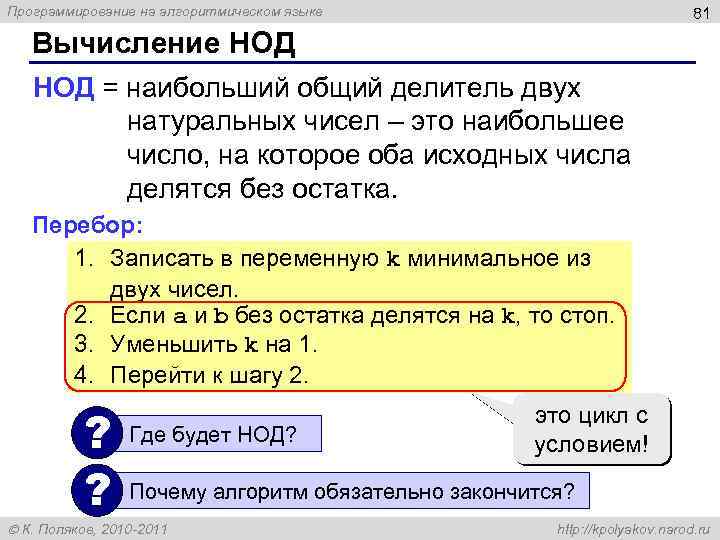 Программирование на алгоритмическом языке

81

Вычисление НОД

НОД = наибольший общий делитель двух натуральных чисел – это наибольшее число, на которое оба исходных числа делятся без остатка.

Перебор:

1. Записать в переменную k минимальное из двух чисел.
2. Если a и b без остатка делятся на k, то стоп.
3. Уменьшить k на 1.
4. Перейти к шагу 2.

это цикл с условием!

? Где будет НОД?

? Почему алгоритм обязательно закончится?

© К. Поляков, 2010-2011

http://kpolyakov.narod.ru